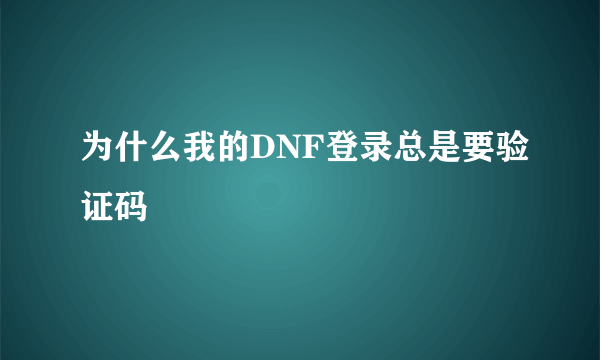 为什么我的DNF登录总是要验证码